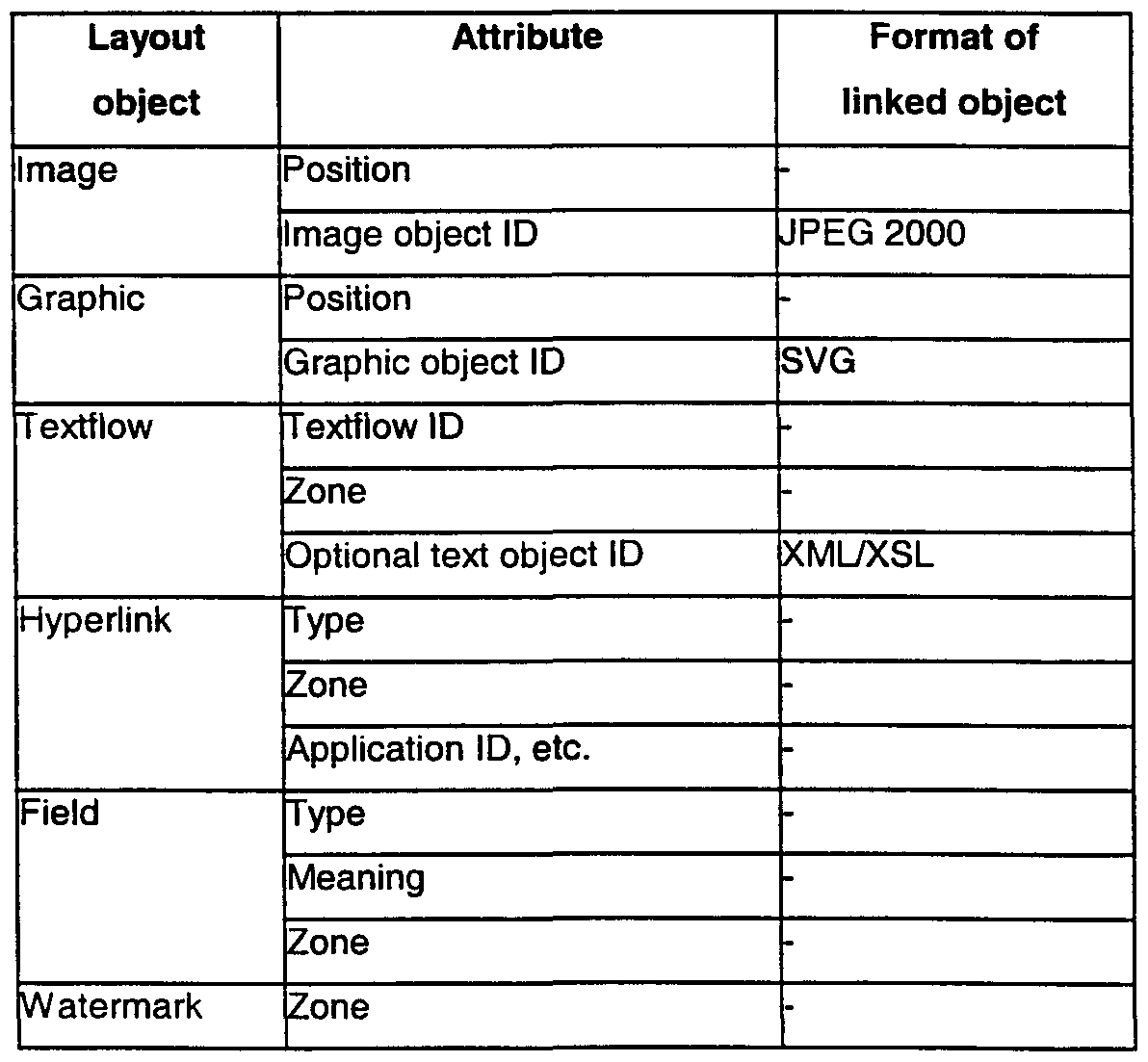 | Layout object | Attribute | Format of linked object |
|---|---|---|
| Image | Position | - |
| | Image object ID | JPEG 2000 |
| Graphic | Position | - |
| | Graphic object ID | SVG |
| Textflow | Textflow ID | - |
| | Zone | - |
| | Optional text object ID | XML/XSL |
| Hyperlink | Type | - |
| | Zone | - |
| | Application ID, etc. | - |
| Field | Type | - |
| | Meaning | - |
| | Zone | - |
| Watermark | Zone | - |